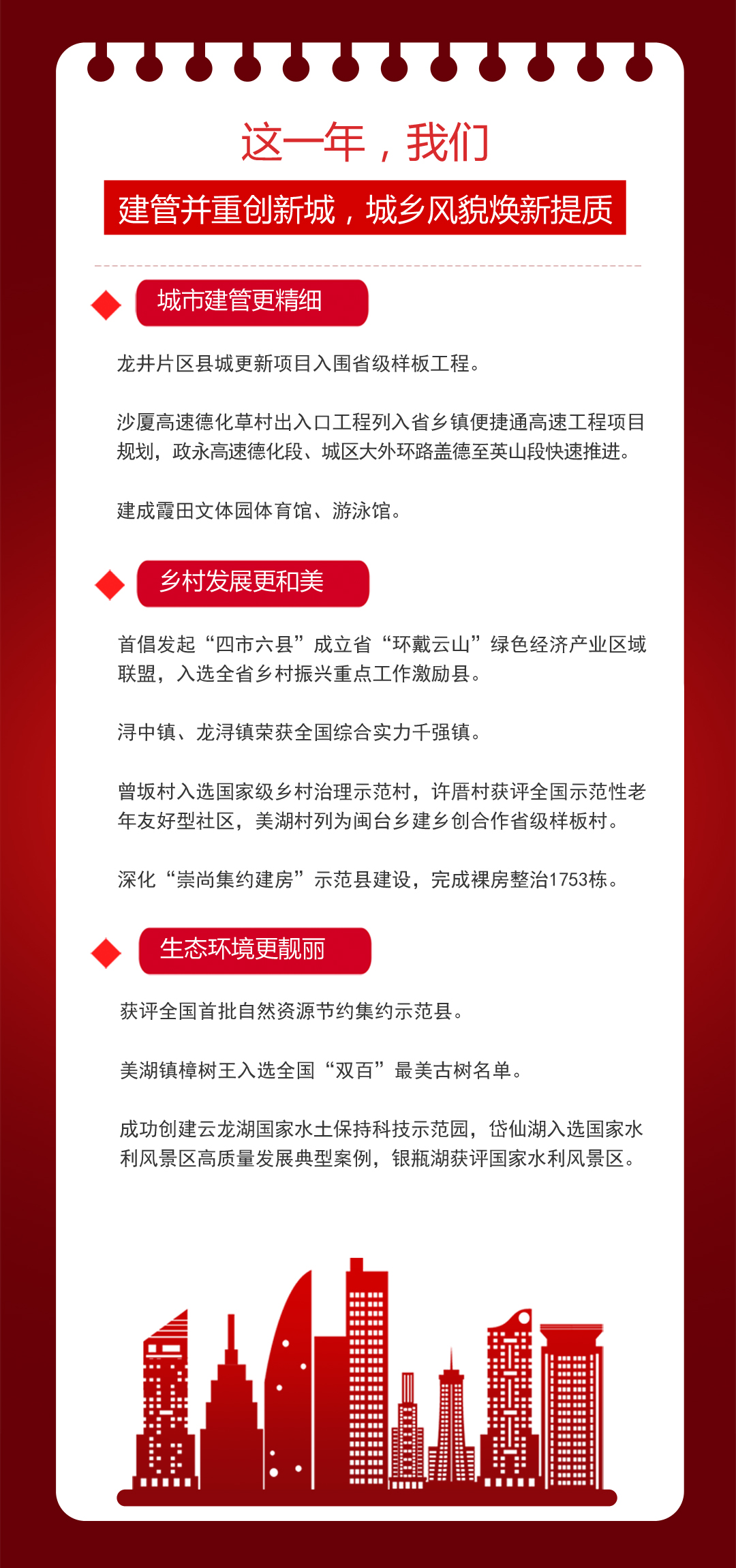 这一年，我们

建管并重创新城，城乡风貌焕新提质

城市建管更精细

龙井片区县城更新项目入围省级样板工程。

沙厦高速德化草村出入口工程列入省乡镇便捷通高速工程项目规划，政永高速德化段、城区大外环路盖德至英山段快速推进。

建成霞田文体园体育馆、游泳馆。

乡村发展更和美

首倡发起“四市六县”成立省“环戴云山”绿色经济产业区域联盟，入选全省乡村振兴重点工作激励县。

浔中镇、龙浔镇荣获全国综合实力千强镇。

曾坂村入选国家级乡村治理示范村，许厝村获评全国示范性老年友好型社区，美湖村列为闽台乡建乡创合作省级样板村。

深化“崇尚集约建房”示范县建设，完成裸房整治1753栋。

生态环境更靓丽

获评全国首批自然资源节约集约示范县。

美湖镇樟树王入选全国“双百”最美古树名单。

成功创建云龙湖国家水土保持科技示范园，岱仙湖入选国家水利风景区高质量发展典型案例，银瓶湖获评国家水利风景区。